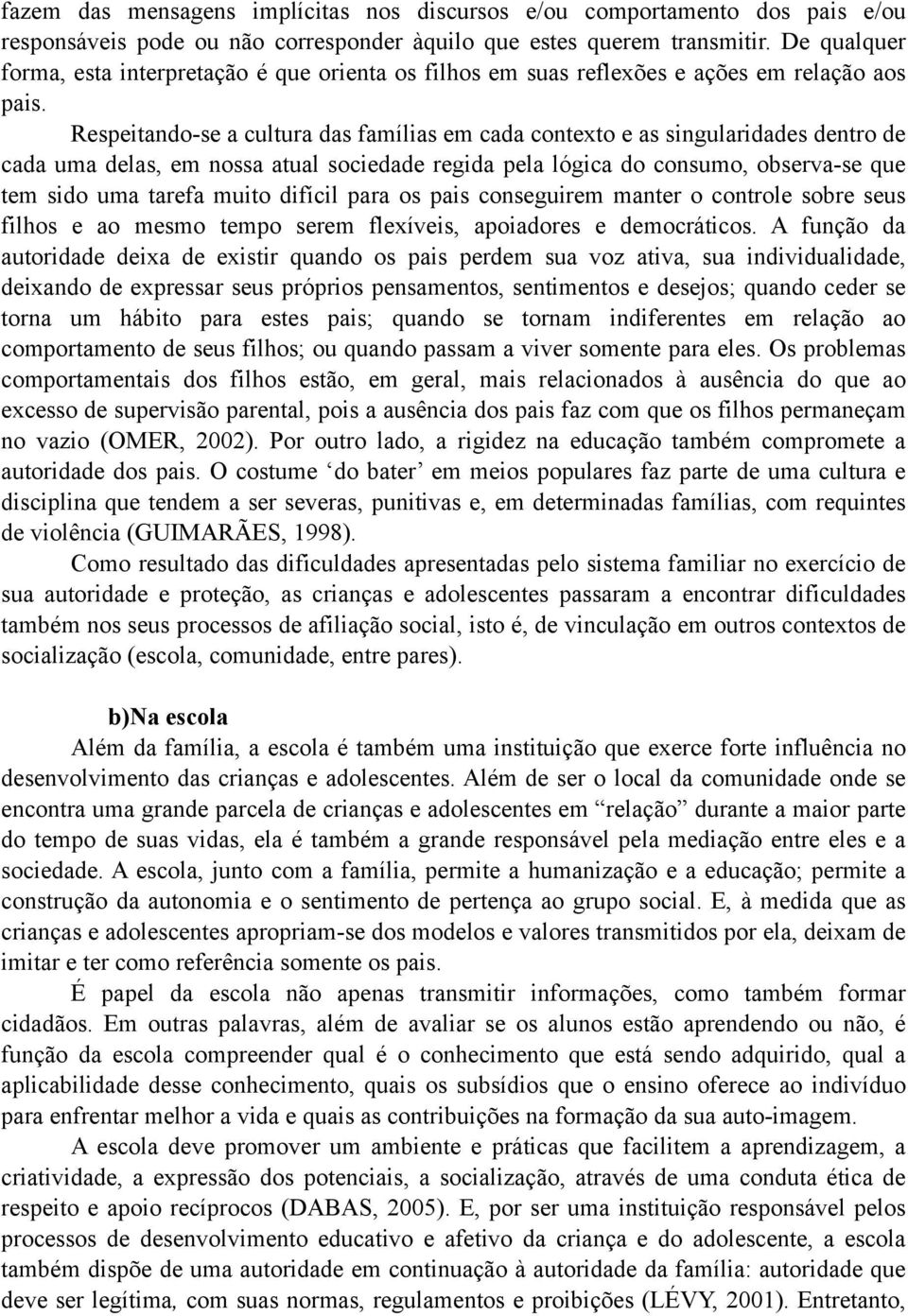 fazem das mensagens implícitas nos discursos e/ou comportamento dos pais e/ou responsáveis pode ou não corresponder àquilo que estes querem transmitir. De qualquer forma, esta interpretação é que orienta os filhos em suas reflexões e ações em relação aos pais.

Respeitando-se a cultura das famílias em cada contexto e as singularidades dentro de cada uma delas, em nossa atual sociedade regida pela lógica do consumo, observa-se que tem sido uma tarefa muito difícil para os pais conseguirem manter o controle sobre seus filhos e ao mesmo tempo serem flexíveis, apoiadores e democráticos. A função da autoridade deixa de existir quando os pais perdem sua voz ativa, sua individualidade, deixando de expressar seus próprios pensamentos, sentimentos e desejos; quando ceder se torna um hábito para estes pais; quando se tornam indiferentes em relação ao comportamento de seus filhos; ou quando passam a viver somente para eles. Os problemas comportamentais dos filhos estão, em geral, mais relacionados à ausência do que ao excesso de supervisão parental, pois a ausência dos pais faz com que os filhos permaneçam no vazio (OMER, 2002). Por outro lado, a rigidez na educação também compromete a autoridade dos pais. O costume ‘do bater’ em meios populares faz parte de uma cultura e disciplina que tendem a ser severas, punitivas e, em determinadas famílias, com requintes de violência (GUIMARÃES, 1998).

Como resultado das dificuldades apresentadas pelo sistema familiar no exercício de sua autoridade e proteção, as crianças e adolescentes passaram a encontrar dificuldades também nos seus processos de afiliação social, isto é, de vinculação em outros contextos de socialização (escola, comunidade, entre pares).

b)Na escola

Além da família, a escola é também uma instituição que exerce forte influência no desenvolvimento das crianças e adolescentes. Além de ser o local da comunidade onde se encontra uma grande parcela de crianças e adolescentes em “relação” durante a maior parte do tempo de suas vidas, ela é também a grande responsável pela mediação entre eles e a sociedade. A escola, junto com a família, permite a humanização e a educação; permite a construção da autonomia e o sentimento de pertença ao grupo social. E, à medida que as crianças e adolescentes apropriam-se dos modelos e valores transmitidos por ela, deixam de imitar e ter como referência somente os pais.

É papel da escola não apenas transmitir informações, como também formar cidadãos. Em outras palavras, além de avaliar se os alunos estão aprendendo ou não, é função da escola compreender qual é o conhecimento que está sendo adquirido, qual a aplicabilidade desse conhecimento, quais os subsídios que o ensino oferece ao indivíduo para enfrentar melhor a vida e quais as contribuições na formação da sua auto-imagem.

A escola deve promover um ambiente e práticas que facilitem a aprendizagem, a criatividade, a expressão dos potenciais, a socialização, através de uma conduta ética de respeito e apoio recíprocos (DABAS, 2005). E, por ser uma instituição responsável pelos processos de desenvolvimento educativo e afetivo da criança e do adolescente, a escola também dispõe de uma autoridade em continuação à autoridade da família: autoridade que deve ser legítima, com suas normas, regulamentos e proibições (LÉVY, 2001). Entretanto,